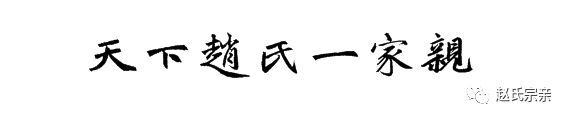 天下趙氏一家親

赵氏宗亲